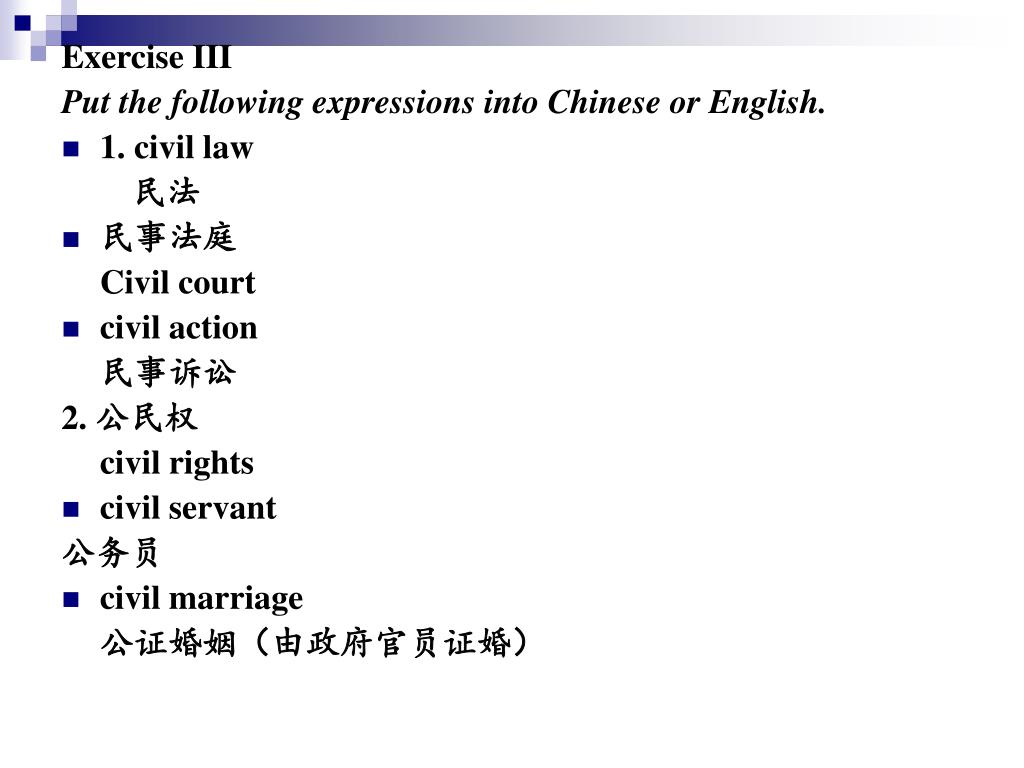 Exercise III

Put the following expressions into Chinese or English.

1. civil law
民法

民事法庭
Civil court

civil action
民事诉讼

2. 公民权
civil rights

civil servant
公务员

civil marriage
公证婚姻（由政府官员证婚）